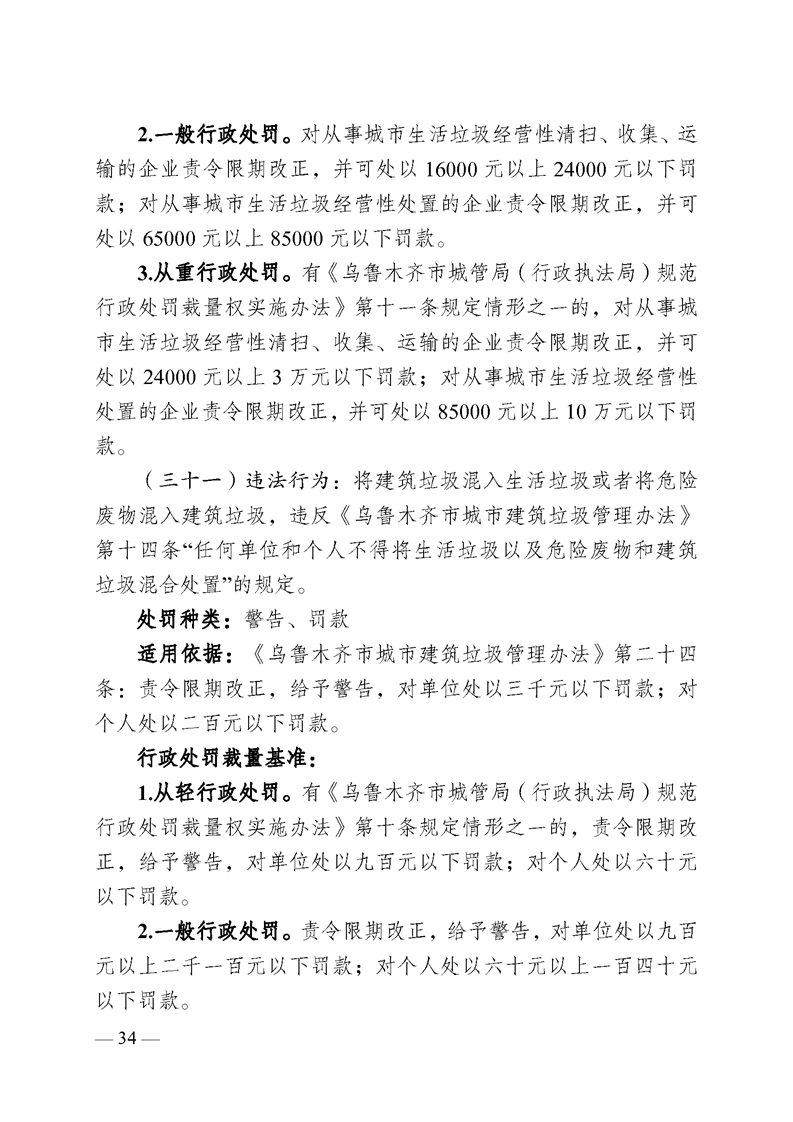 2.一般行政处罚。对从事城市生活垃圾经营性清扫、收集、运输的企业责令限期改正，并可处以 16000 元以上 24000 元以下罚款；对从事城市生活垃圾经营性处置的企业责令限期改正，并可处以 65000 元以上 85000 元以下罚款。

3.从重行政处罚。有《乌鲁木齐市城管局（行政执法局）规范行政处罚裁量权实施办法》第十一条规定情形之一的，对从事城市生活垃圾经营性清扫、收集、运输的企业责令限期改正，并可处以 24000 元以上 3 万元以下罚款；对从事城市生活垃圾经营性处置的企业责令限期改正，并可处以 85000 元以上 10 万元以下罚款。

（三十一）违法行为：将建筑垃圾混入生活垃圾或者将危险废物混入建筑垃圾，违反《乌鲁木齐市城市建筑垃圾管理办法》第十四条“任何单位和个人不得将生活垃圾以及危险废物和建筑垃圾混合处置”的规定。

处罚种类：警告、罚款

适用依据：《乌鲁木齐市城市建筑垃圾管理办法》第二十四条：责令限期改正，给予警告，对单位处以三千元以下罚款；对个人处以二百元以下罚款。

行政处罚裁量基准：

1.从轻行政处罚。有《乌鲁木齐市城管局（行政执法局）规范行政处罚裁量权实施办法》第十条规定情形之一的，责令限期改正，给予警告，对单位处以九百元以下罚款；对个人处以六十元以下罚款。

2.一般行政处罚。责令限期改正，给予警告，对单位处以九百元以上二千一百元以下罚款；对个人处以六十元以上一百四十元以下罚款。

— 34 —